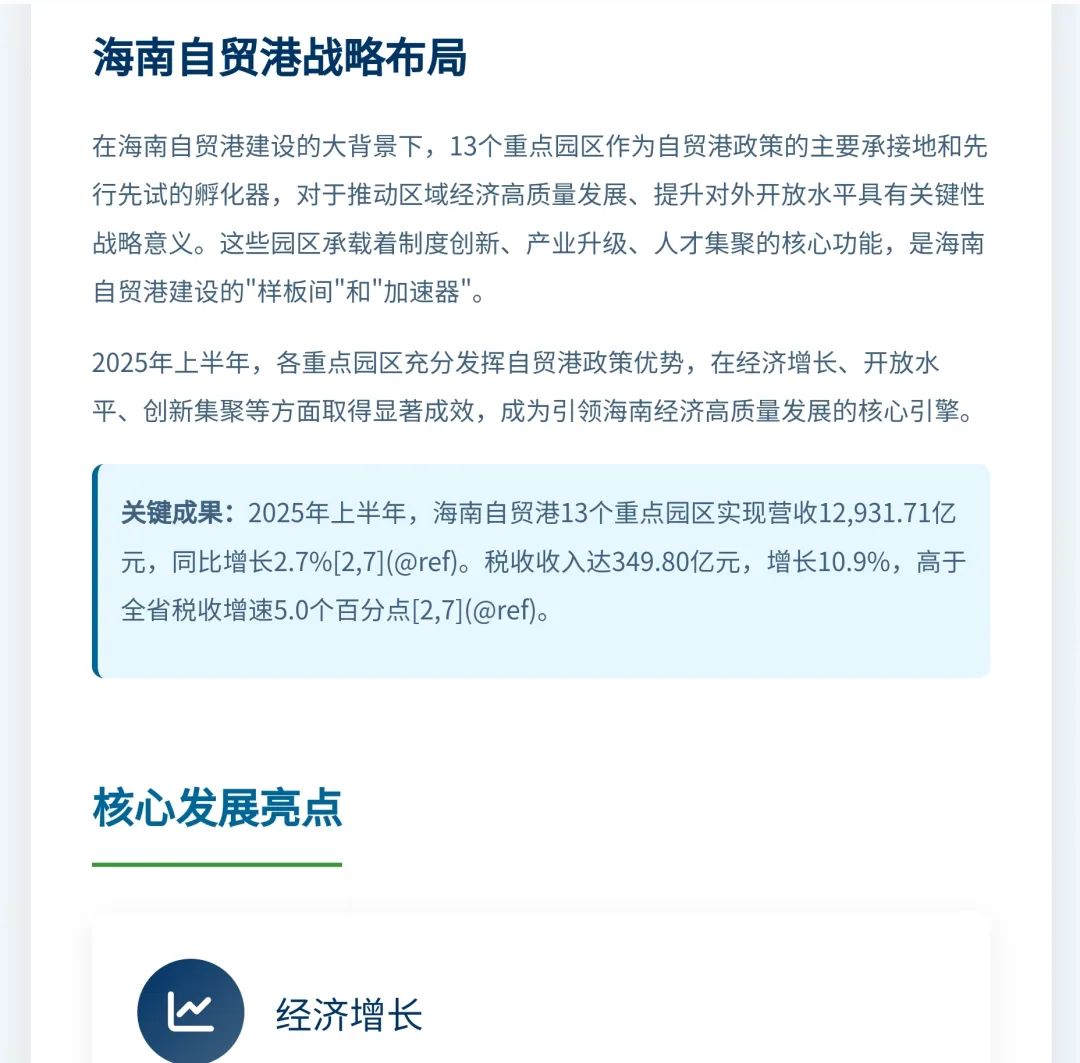 海南自贸港战略布局

在海南自贸港建设的大背景下，13个重点园区作为自贸港政策的主要承接地和先行先试的孵化器，对于推动区域经济高质量发展、提升对外开放水平具有关键性战略意义。这些园区承载着制度创新、产业升级、人才集聚的核心功能，是海南自贸港建设的"样板间"和"加速器"。

2025年上半年，各重点园区充分发挥自贸港政策优势，在经济增长、开放水平、创新集聚等方面取得显著成效，成为引领海南经济高质量发展的核心引擎。

关键成果：2025年上半年，海南自贸港13个重点园区实现营收12,931.71亿元，同比增长2.7%[2,7](@ref)。税收收入达349.80亿元，增长10.9%，高于全省税收增速5.0个百分点[2,7](@ref)。

核心发展亮点

经济增长